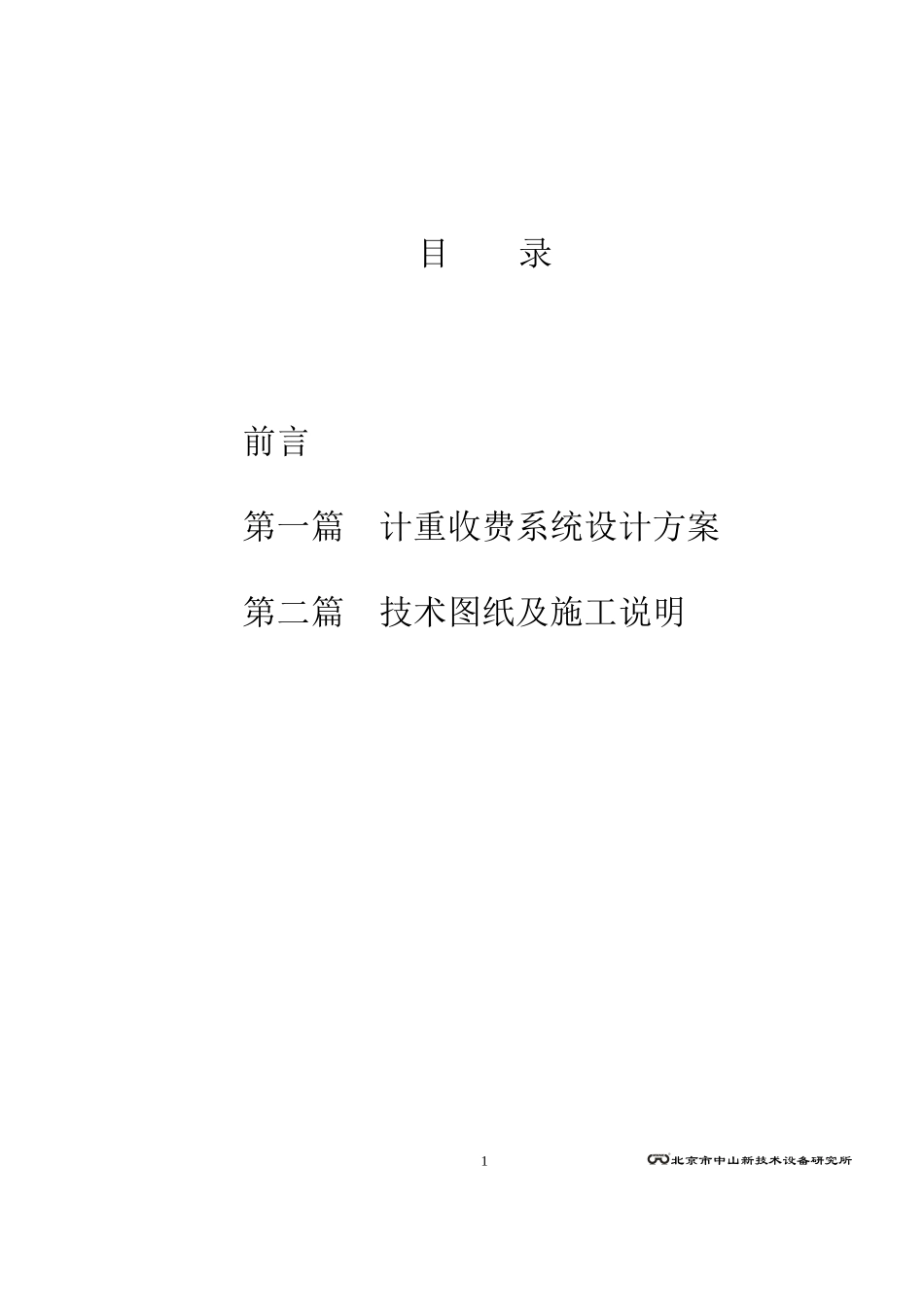 目 录

前言

第一篇 计重收费系统设计方案

第二篇 技术图纸及施工说明

1

北京市中山新技术设备研究所